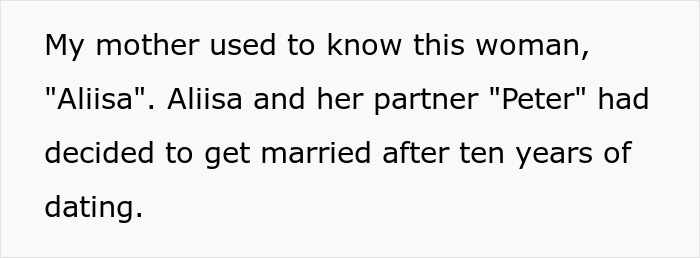 My mother used to know this woman, "Aliisa". Aliisa and her partner "Peter" had decided to get married after ten years of dating.